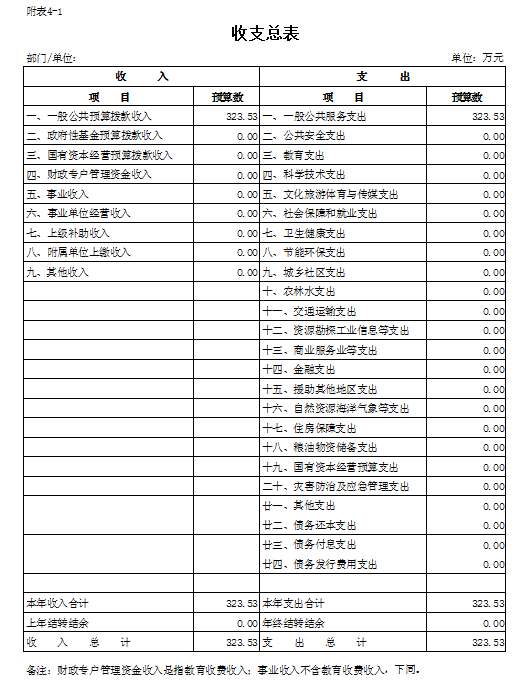 附表4-1

收支总表

部门/单位:　　　　　　　　　　　　　　　　　　　　　　　　　　单位：万元

| 收　　入 | | 支　　出 | |
|---|---|---|---|
| 项　　目 | 预算数 | 项　　目 | 预算数 |
| 一、一般公共预算拨款收入 | 323.53 | 一、一般公共服务支出 | 323.53 |
| 二、政府性基金预算拨款收入 | 0.00 | 二、公共安全支出 | 0.00 |
| 三、国有资本经营预算拨款收入 | 0.00 | 三、教育支出 | 0.00 |
| 四、财政专户管理资金收入 | 0.00 | 四、科学技术支出 | 0.00 |
| 五、事业收入 | 0.00 | 五、文化旅游体育与传媒支出 | 0.00 |
| 六、事业单位经营收入 | 0.00 | 六、社会保障和就业支出 | 0.00 |
| 七、上级补助收入 | 0.00 | 七、卫生健康支出 | 0.00 |
| 八、附属单位上缴收入 | 0.00 | 八、节能环保支出 | 0.00 |
| 九、其他收入 | 0.00 | 九、城乡社区支出 | 0.00 |
| | | 十、农林水支出 | 0.00 |
| | | 十一、交通运输支出 | 0.00 |
| | | 十二、资源勘探工业信息等支出 | 0.00 |
| | | 十三、商业服务业等支出 | 0.00 |
| | | 十四、金融支出 | 0.00 |
| | | 十五、援助其他地区支出 | 0.00 |
| | | 十六、自然资源海洋气象等支出 | 0.00 |
| | | 十七、住房保障支出 | 0.00 |
| | | 十八、粮油物资储备支出 | 0.00 |
| | | 十九、国有资本经营预算支出 | 0.00 |
| | | 二十、灾害防治及应急管理支出 | 0.00 |
| | | 廿一、其他支出 | 0.00 |
| | | 廿二、债务还本支出 | 0.00 |
| | | 廿三、债务付息支出 | 0.00 |
| | | 廿四、债务发行费用支出 | 0.00 |
| | | | |
| 本年收入合计 | 323.53 | 本年支出合计 | 323.53 |
| 上年结转结余 | 0.00 | 年终结转结余 | 0.00 |
| 收　入　总　计 | 323.53 | 支　出　总　计 | 323.53 |

备注：财政专户管理资金收入是指教育收费收入；事业收入不含教育收费收入，下同。